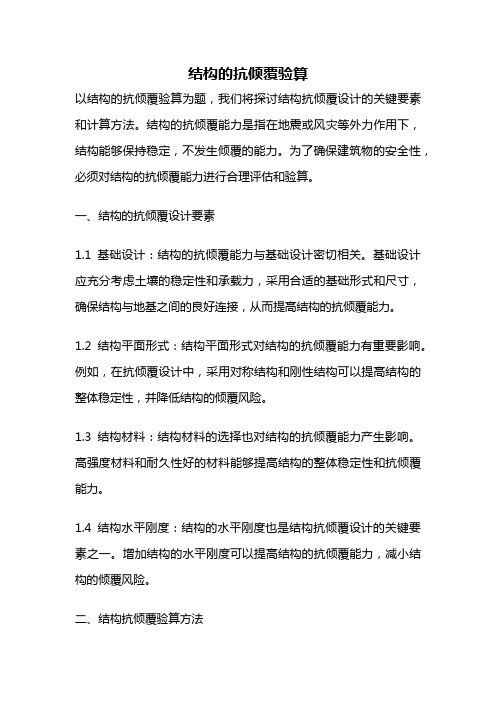 结构的抗倾覆验算

以结构的抗倾覆验算为题，我们将探讨结构抗倾覆设计的关键要素和计算方法。结构的抗倾覆能力是指在地震或风灾等外力作用下，结构能够保持稳定，不发生倾覆的能力。为了确保建筑物的安全性，必须对结构的抗倾覆能力进行合理评估和验算。

一、结构的抗倾覆设计要素

1.1 基础设计：结构的抗倾覆能力与基础设计密切相关。基础设计应充分考虑土壤的稳定性和承载力，采用合适的基础形式和尺寸，确保结构与地基之间的良好连接，从而提高结构的抗倾覆能力。

1.2 结构平面形式：结构平面形式对结构的抗倾覆能力有重要影响。例如，在抗倾覆设计中，采用对称结构和刚性结构可以提高结构的整体稳定性，并降低结构的倾覆风险。

1.3 结构材料：结构材料的选择也对结构的抗倾覆能力产生影响。高强度材料和耐久性好的材料能够提高结构的整体稳定性和抗倾覆能力。

1.4 结构水平刚度：结构的水平刚度也是结构抗倾覆设计的关键要素之一。增加结构的水平刚度可以提高结构的抗倾覆能力，减小结构的倾覆风险。

二、结构抗倾覆验算方法